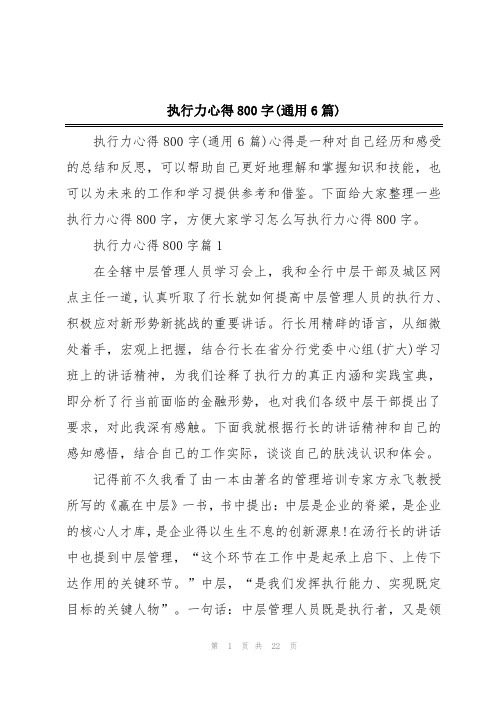 执行力心得800字(通用6篇)

执行力心得800字(通用6篇)心得是一种对自己经历和感受的总结和反思，可以帮助自己更好地理解和掌握知识和技能，也可以为未来的工作和学习提供参考和借鉴。下面给大家整理一些执行力心得800字，方便大家学习怎么写执行力心得800字。

执行力心得800字篇1

在全辖中层管理人员学习会上，我和全行中层干部及城区网点主任一道，认真听取了行长就如何提高中层管理人员的执行力、积极应对新形势新挑战的重要讲话。行长用精辟的语言，从细微处着手，宏观上把握，结合行长在省分行党委中心组(扩大)学习班上的讲话精神，为我们诠释了执行力的真正内涵和实践宝典，即分析了行当前面临的金融形势，也对我们各级中层干部提出了要求，对此我深有感触。下面我就根据行长的讲话精神和自己的感知感悟，结合自己的工作实际，谈谈自己的肤浅认识和体会。

记得前不久我看了由一本由著名的管理培训专家方永飞教授所写的《赢在中层》一书，书中提出：中层是企业的脊梁，是企业的核心人才库，是企业得以生生不息的创新源泉!在汤行长的讲话中也提到中层管理，“这个环节在工作中是起承上启下、上传下达作用的关键环节。”中层，“是我们发挥执行能力、实现既定目标的关键人物”。一句话：中层管理人员既是执行者，又是领

第 1 页 共 22 页